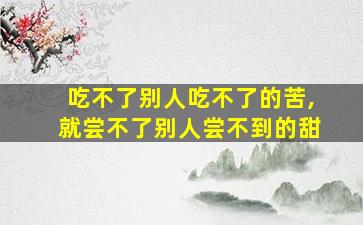 吃不了别人吃不了的苦，
就尝不了别人尝不到的甜